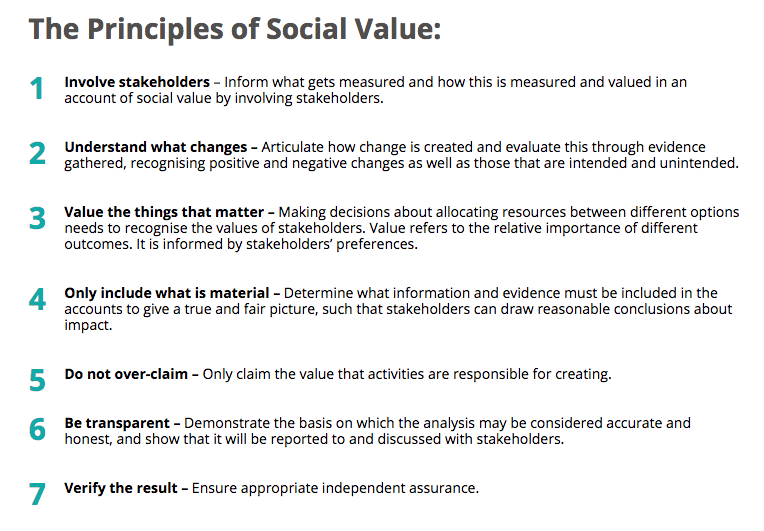 The Principles of Social Value:

1 Involve stakeholders – Inform what gets measured and how this is measured and valued in an account of social value by involving stakeholders.

2 Understand what changes – Articulate how change is created and evaluate this through evidence gathered, recognising positive and negative changes as well as those that are intended and unintended.

3 Value the things that matter – Making decisions about allocating resources between different options needs to recognise the values of stakeholders. Value refers to the relative importance of different outcomes. It is informed by stakeholders' preferences.

4 Only include what is material – Determine what information and evidence must be included in the accounts to give a true and fair picture, such that stakeholders can draw reasonable conclusions about impact.

5 Do not over-claim – Only claim the value that activities are responsible for creating.

6 Be transparent – Demonstrate the basis on which the analysis may be considered accurate and honest, and show that it will be reported to and discussed with stakeholders.

7 Verify the result – Ensure appropriate independent assurance.